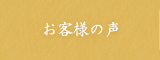 お客様の声